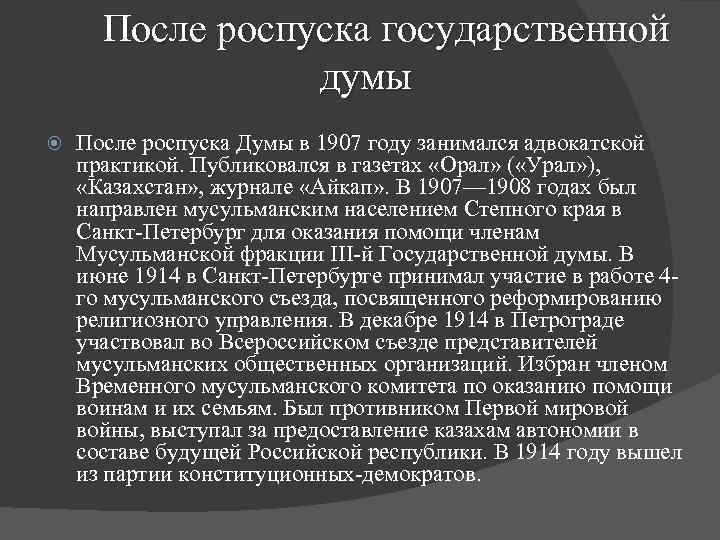 После роспуска государственной думы

После роспуска Думы в 1907 году занимался адвокатской практикой. Публиковался в газетах «Орал» («Урал»), «Казахстан», журнале «Айкап». В 1907—1908 годах был направлен мусульманским населением Степного края в Санкт-Петербург для оказания помощи членам Мусульманской фракции III-й Государственной думы. В июне 1914 в Санкт-Петербурге принимал участие в работе 4-го мусульманского съезда, посвященного реформированию религиозного управления. В декабре 1914 в Петрограде участвовал во Всероссийском съезде представителей мусульманских общественных организаций. Избран членом Временного мусульманского комитета по оказанию помощи воинам и их семьям. Был противником Первой мировой войны, выступал за предоставление казахам автономии в составе будущей Российской республики. В 1914 году вышел из партии конституционных-демократов.